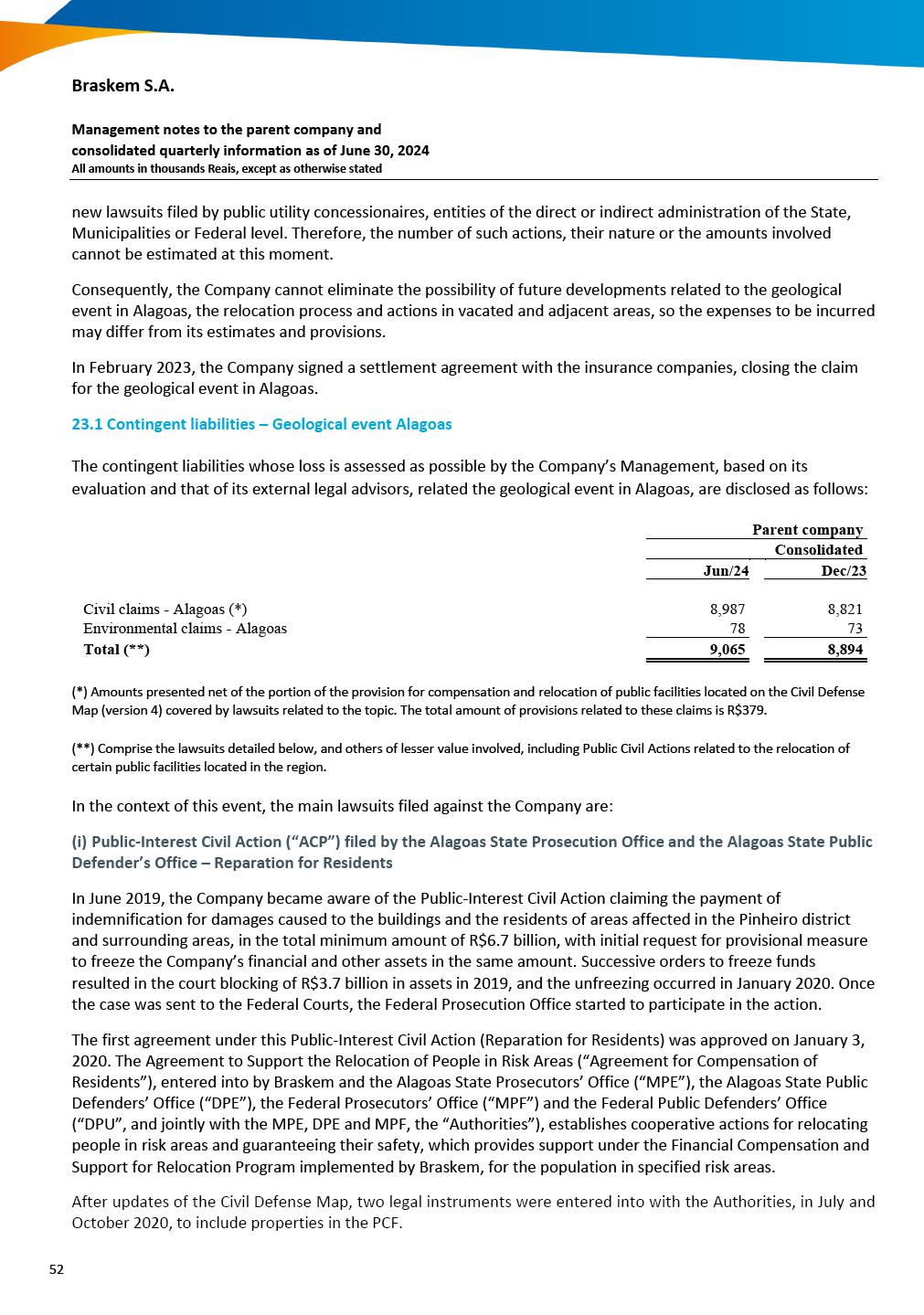 Braskem S.A.

Management notes to the parent company and consolidated quarterly information as of June 30, 2024
All amounts in thousands Reais, except as otherwise stated

new lawsuits filed by public utility concessionaires, entities of the direct or indirect administration of the State, Municipalities or Federal level. Therefore, the number of such actions, their nature or the amounts involved cannot be estimated at this moment.

Consequently, the Company cannot eliminate the possibility of future developments related to the geological event in Alagoas, the relocation process and actions in vacated and adjacent areas, so the expenses to be incurred may differ from its estimates and provisions.

In February 2023, the Company signed a settlement agreement with the insurance companies, closing the claim for the geological event in Alagoas.

23.1 Contingent liabilities – Geological event Alagoas

The contingent liabilities whose loss is assessed as possible by the Company's Management, based on its evaluation and that of its external legal advisors, related the geological event in Alagoas, are disclosed as follows:

| | Parent company Consolidated | |
|---|---|---|
| | Jun/24 | Dec/23 |
| Civil claims - Alagoas (*) | 8,987 | 8,821 |
| Environmental claims - Alagoas | 78 | 73 |
| Total (**) | 9,065 | 8,894 |

(*) Amounts presented net of the portion of the provision for compensation and relocation of public facilities located on the Civil Defense Map (version 4) covered by lawsuits related to the topic. The total amount of provisions related to these claims is R$379.

(**) Comprise the lawsuits detailed below, and others of lesser value involved, including Public Civil Actions related to the relocation of certain public facilities located in the region.

In the context of this event, the main lawsuits filed against the Company are:

(i) Public-Interest Civil Action ("ACP") filed by the Alagoas State Prosecution Office and the Alagoas State Public Defender's Office – Reparation for Residents

In June 2019, the Company became aware of the Public-Interest Civil Action claiming the payment of indemnification for damages caused to the buildings and the residents of areas affected in the Pinheiro district and surrounding areas, in the total minimum amount of R$6.7 billion, with initial request for provisional measure to freeze the Company's financial and other assets in the same amount. Successive orders to freeze funds resulted in the court blocking of R$3.7 billion in assets in 2019, and the unfreezing occurred in January 2020. Once the case was sent to the Federal Courts, the Federal Prosecution Office started to participate in the action.

The first agreement under this Public-Interest Civil Action (Reparation for Residents) was approved on January 3, 2020. The Agreement to Support the Relocation of People in Risk Areas ("Agreement for Compensation of Residents"), entered into by Braskem and the Alagoas State Prosecutors' Office ("MPE"), the Alagoas State Public Defenders' Office ("DPE"), the Federal Prosecutors' Office ("MPF") and the Federal Public Defenders' Office ("DPU", and jointly with the MPE, DPE and MPF, the "Authorities"), establishes cooperative actions for relocating people in risk areas and guaranteeing their safety, which provides support under the Financial Compensation and Support for Relocation Program implemented by Braskem, for the population in specified risk areas.

After updates of the Civil Defense Map, two legal instruments were entered into with the Authorities, in July and October 2020, to include properties in the PCF.

52